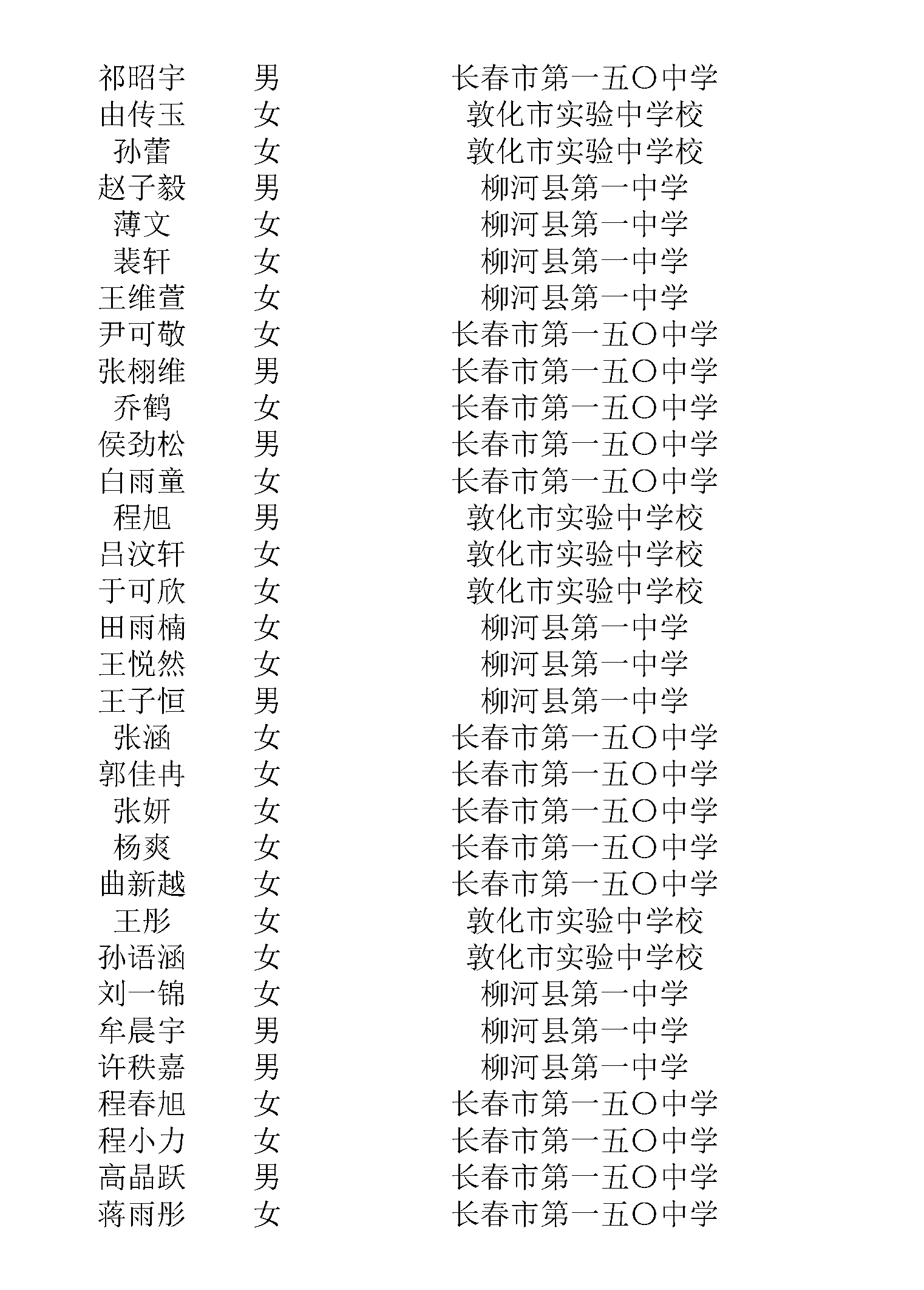 | | | |
|---|---|---|
| 祁昭宇 | 男 | 长春市第一五〇中学 |
| 由传玉 | 女 | 敦化市实验中学校 |
| 孙蕾 | 女 | 敦化市实验中学校 |
| 赵子毅 | 男 | 柳河县第一中学 |
| 薄文 | 女 | 柳河县第一中学 |
| 裴轩 | 女 | 柳河县第一中学 |
| 王维萱 | 女 | 柳河县第一中学 |
| 尹可敬 | 女 | 长春市第一五〇中学 |
| 张栩维 | 男 | 长春市第一五〇中学 |
| 乔鹤 | 女 | 长春市第一五〇中学 |
| 侯劲松 | 男 | 长春市第一五〇中学 |
| 白雨童 | 女 | 长春市第一五〇中学 |
| 程旭 | 男 | 敦化市实验中学校 |
| 吕汶轩 | 女 | 敦化市实验中学校 |
| 于可欣 | 女 | 敦化市实验中学校 |
| 田雨楠 | 女 | 柳河县第一中学 |
| 王悦然 | 女 | 柳河县第一中学 |
| 王子恒 | 男 | 柳河县第一中学 |
| 张涵 | 女 | 长春市第一五〇中学 |
| 郭佳冉 | 女 | 长春市第一五〇中学 |
| 张妍 | 女 | 长春市第一五〇中学 |
| 杨爽 | 女 | 长春市第一五〇中学 |
| 曲新越 | 女 | 长春市第一五〇中学 |
| 王彤 | 女 | 敦化市实验中学校 |
| 孙语涵 | 女 | 敦化市实验中学校 |
| 刘一锦 | 女 | 柳河县第一中学 |
| 牟晨宇 | 男 | 柳河县第一中学 |
| 许秩嘉 | 男 | 柳河县第一中学 |
| 程春旭 | 女 | 长春市第一五〇中学 |
| 程小力 | 女 | 长春市第一五〇中学 |
| 高晶跃 | 男 | 长春市第一五〇中学 |
| 蒋雨彤 | 女 | 长春市第一五〇中学 |